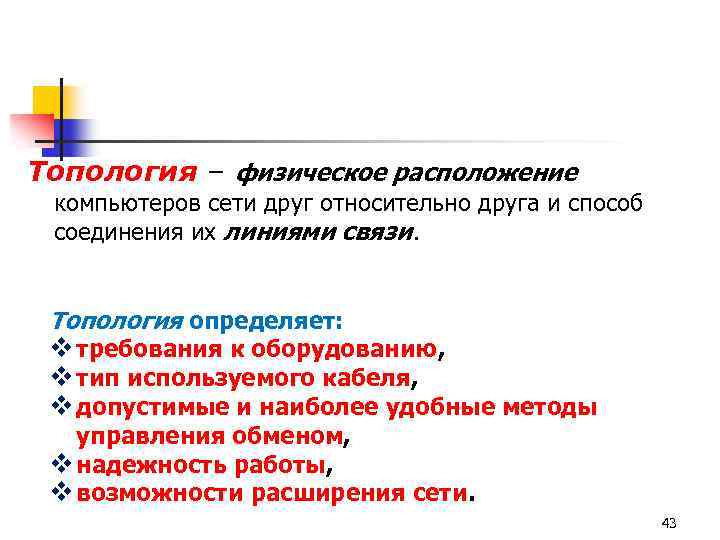 Топология – физическое расположение компьютеров сети друг относительно друга и способ соединения их линиями связи.

Топология определяет:
❖ требования к оборудованию,
❖ тип используемого кабеля,
❖ допустимые и наиболее удобные методы управления обменом,
❖ надежность работы,
❖ возможности расширения сети.

43